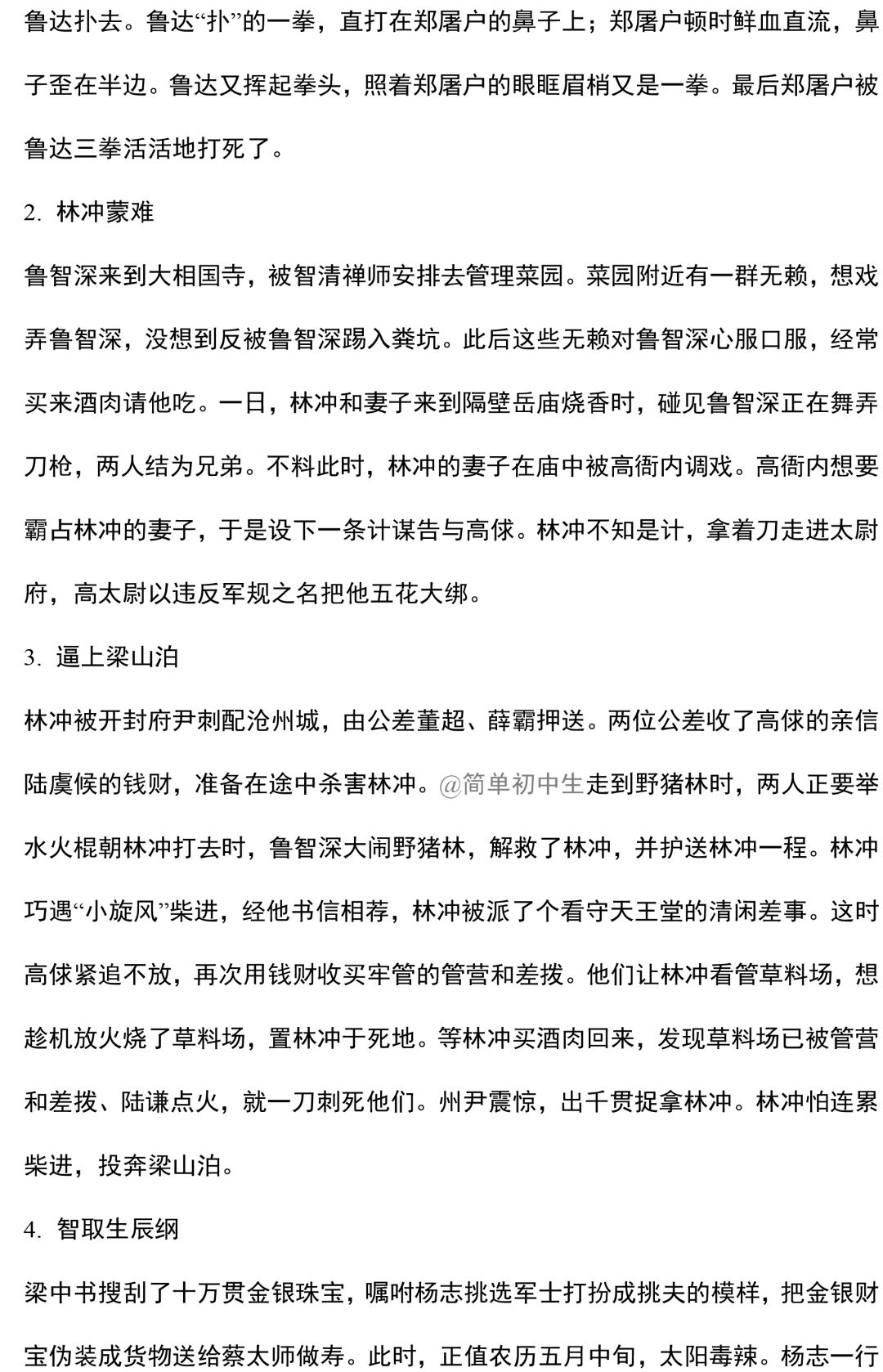 鲁达扑去。鲁达“扑”的一拳，直打在郑屠户的鼻子上；郑屠户顿时鲜血直流，鼻子歪在半边。鲁达又挥起拳头，照着郑屠户的眼眶眉梢又是一拳。最后郑屠户被鲁达三拳活活地打死了。

2.林冲蒙难

鲁智深来到大相国寺，被智清禅师安排去管理菜园。菜园附近有一群无赖，想戏弄鲁智深，没想到反被鲁智深踢入粪坑。此后这些无赖对鲁智深心服口服，经常买来酒肉请他吃。一日，林冲和妻子来到隔壁岳庙烧香时，碰见鲁智深正在舞弄刀枪，两人结为兄弟。不料此时，林冲的妻子在庙中被高衙内调戏。高衙内想要霸占林冲的妻子，于是设下一条计谋告与高俅。林冲不知是计，拿着刀走进太尉府，高太尉以违反军规之名把他五花大绑。

3.逼上梁山泊

林冲被开封府尹刺配沧州城，由公差董超、薛霸押送。两位公差收了高俅的亲信陆虞候的钱财，准备在途中杀害林冲。@简单初中生走到野猪林时，两人正要举水火棍朝林冲打去时，鲁智深大闹野猪林，解救了林冲，并护送林冲一程。林冲巧遇“小旋风”柴进，经他书信相荐，林冲被派了个看守天王堂的清闲差事。这时高俅紧追不放，再次用钱财收买牢管的管营和差拨。他们让林冲看管草料场，想趁机放火烧了草料场，置林冲于死地。等林冲买酒肉回来，发现草料场已被管营和差拨、陆谦点火，就一刀刺死他们。州尹震惊，出千贯捉拿林冲。林冲怕连累柴进，投奔梁山泊。

4.智取生辰纲

梁中书搜刮了十万贯金银珠宝，嘱咐杨志挑选军士打扮成挑夫的模样，把金银财宝伪装成货物送给蔡太师做寿。此时，正值农历五月中旬，太阳毒辣。杨志一行